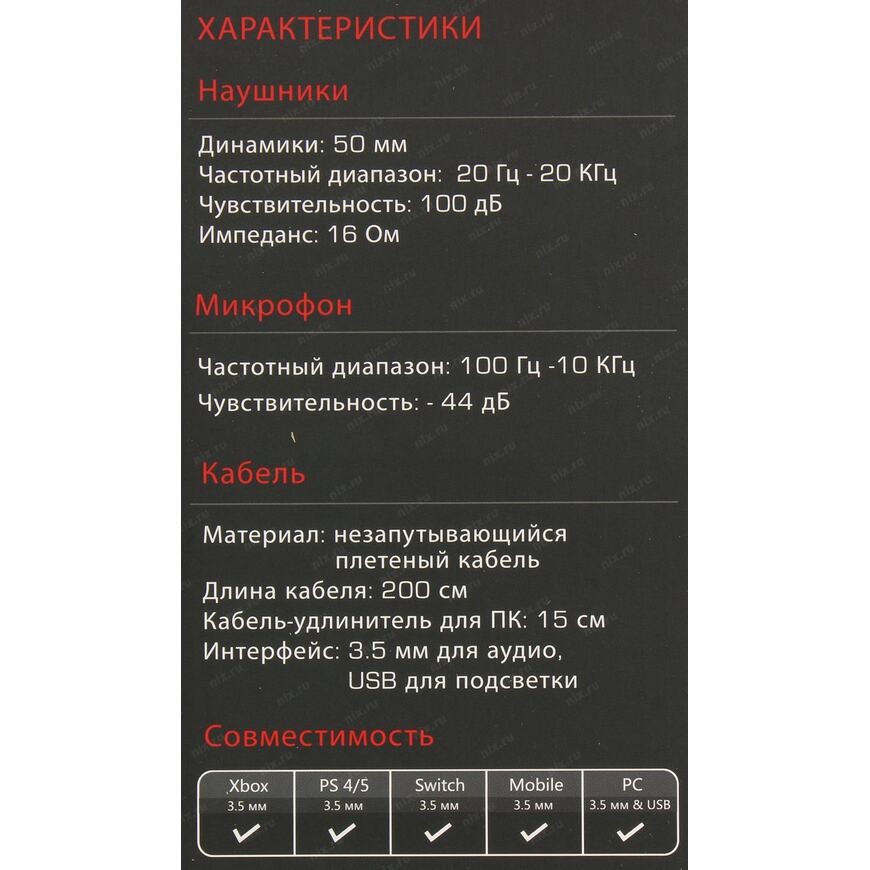 ХАРАКТЕРИСТИКИ

Наушники

Динамики: 50 мм
Частотный диапазон: 20 Гц - 20 КГц
Чувствительность: 100 дБ
Импеданс: 16 Ом

Микрофон

Частотный диапазон: 100 Гц -10 КГц
Чувствительность: - 44 дБ

Кабель

Материал: незапутывающийся плетеный кабель
Длина кабеля: 200 см
Кабель-удлинитель для ПК: 15 см
Интерфейс: 3.5 мм для аудио, USB для подсветки

Совместимость

| Xbox | PS 4/5 | Switch | Mobile | PC |
|---|---|---|---|---|
| 3.5 мм | 3.5 мм | 3.5 мм | 3.5 мм | 3.5 мм & USB |
| ✓ | ✓ | ✓ | ✓ | ✓ |

nix.ru